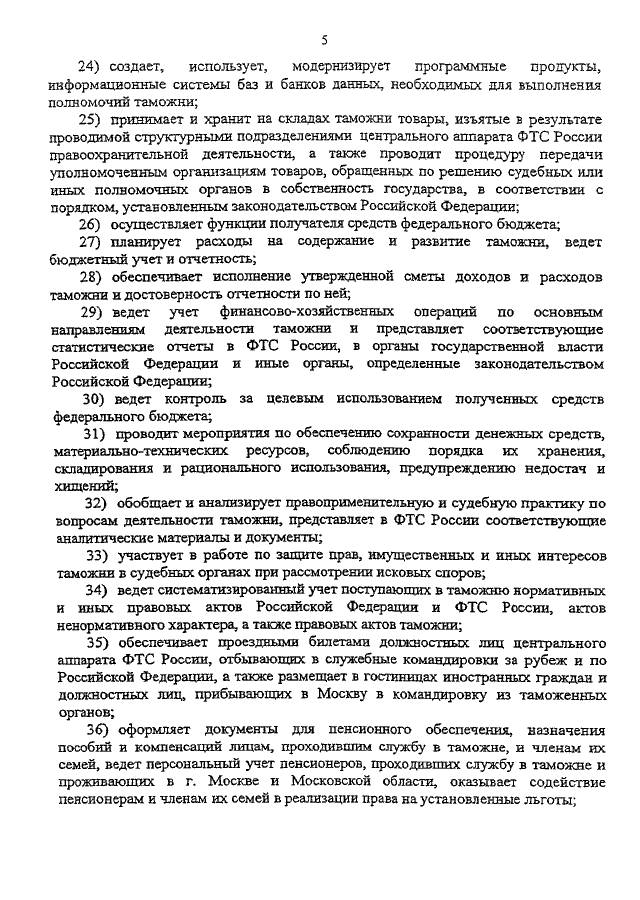 5

24) создает, использует, модернизирует программные продукты, информационные системы баз и банков данных, необходимых для выполнения полномочий таможни;

25) принимает и хранит на складах таможни товары, изъятые в результате проводимой структурными подразделениями центрального аппарата ФТС России правоохранительной деятельности, а также проводит процедуру передачи уполномоченным организациям товаров, обращенных по решению судебных или иных полномочных органов в собственность государства, в соответствии с порядком, установленным законодательством Российской Федерации;

26) осуществляет функции получателя средств федерального бюджета;

27) планирует расходы на содержание и развитие таможни, ведет бюджетный учет и отчетность;

28) обеспечивает исполнение утвержденной сметы доходов и расходов таможни и достоверность отчетности по ней;

29) ведет учет финансово-хозяйственных операций по основным направлениям деятельности таможни и представляет соответствующие статистические отчеты в ФТС России, в органы государственной власти Российской Федерации и иные органы, определенные законодательством Российской Федерации;

30) ведет контроль за целевым использованием полученных средств федерального бюджета;

31) проводит мероприятия по обеспечению сохранности денежных средств, материально-технических ресурсов, соблюдению порядка их хранения, складирования и рационального использования, предупреждению недостач и хищений;

32) обобщает и анализирует правоприменительную и судебную практику по вопросам деятельности таможни, представляет в ФТС России соответствующие аналитические материалы и документы;

33) участвует в работе по защите прав, имущественных и иных интересов таможни в судебных органах при рассмотрении исковых споров;

34) ведет систематизированный учет поступающих в таможню нормативных и иных правовых актов Российской Федерации и ФТС России, актов ненормативного характера, а также правовых актов таможни;

35) обеспечивает проездными билетами должностных лиц центрального аппарата ФТС России, отбывающих в служебные командировки за рубеж и по Российской Федерации, а также размещает в гостиницах иностранных граждан и должностных лиц, прибывающих в Москву в командировку из таможенных органов;

36) оформляет документы для пенсионного обеспечения, назначения пособий и компенсаций лицам, проходившим службу в таможне, и членам их семей, ведет персональный учет пенсионеров, проходивших службу в таможне и проживающих в г. Москве и Московской области, оказывает содействие пенсионерам и членам их семей в реализации права на установленные льготы;